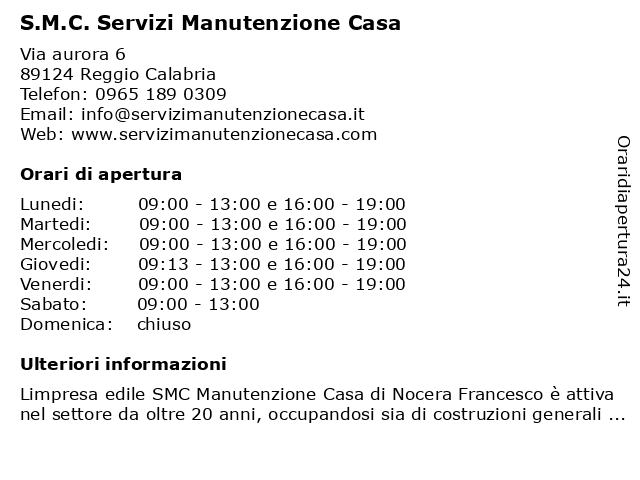 S.M.C. Servizi Manutenzione Casa

Via aurora 6
89124 Reggio Calabria
Telefon: 0965 189 0309
Email: info@servizimanutenzionecasa.it
Web: www.servizimanutenzionecasa.com

Orari di apertura

| | |
|---|---|
| Lunedi: | 09:00 - 13:00 e 16:00 - 19:00 |
| Martedi: | 09:00 - 13:00 e 16:00 - 19:00 |
| Mercoledi: | 09:00 - 13:00 e 16:00 - 19:00 |
| Giovedi: | 09:13 - 13:00 e 16:00 - 19:00 |
| Venerdi: | 09:00 - 13:00 e 16:00 - 19:00 |
| Sabato: | 09:00 - 13:00 |
| Domenica: | chiuso |

Ulteriori informazioni

Limpresa edile SMC Manutenzione Casa di Nocera Francesco è attiva nel settore da oltre 20 anni, occupandosi sia di costruzioni generali ...

Oraridiapertura24.it